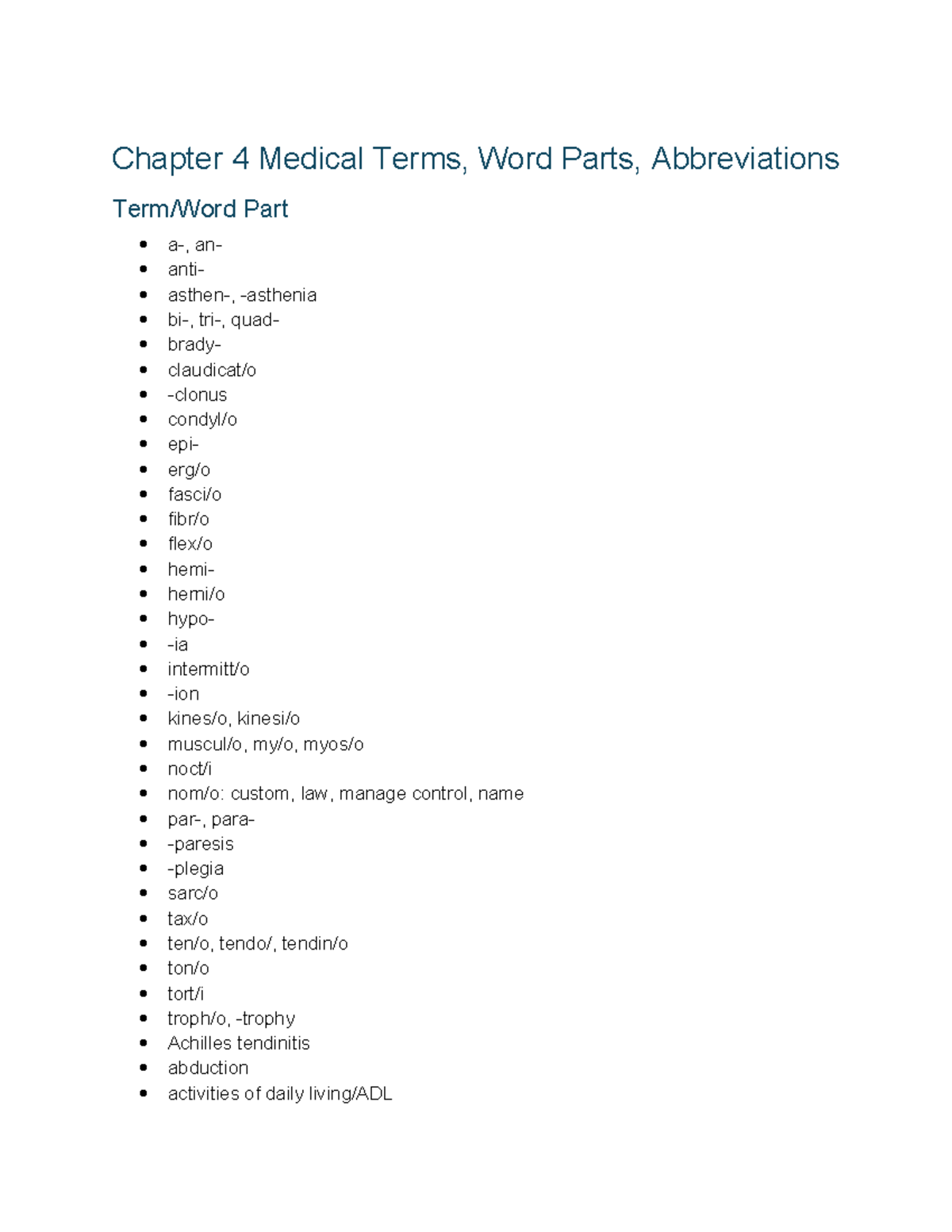 Chapter 4 Medical Terms, Word Parts, Abbreviations

Term/Word Part

• a-, an-
• anti-
• asthen-, -asthenia
• bi-, tri-, quad-
• brady-
• claudicat/o
• -clonus
• condyl/o
• epi-
• erg/o
• fasci/o
• fibr/o
• flex/o
• hemi-
• herni/o
• hypo-
• -ia
• intermitt/o
• -ion
• kines/o, kinesi/o
• muscul/o, my/o, myos/o
• noct/i
• nom/o: custom, law, manage control, name
• par-, para-
• -paresis
• -plegia
• sarc/o
• tax/o
• ten/o, tendo/, tendin/o
• ton/o
• tort/i
• troph/o, -trophy
• Achilles tendinitis
• abduction
• activities of daily living/ADL